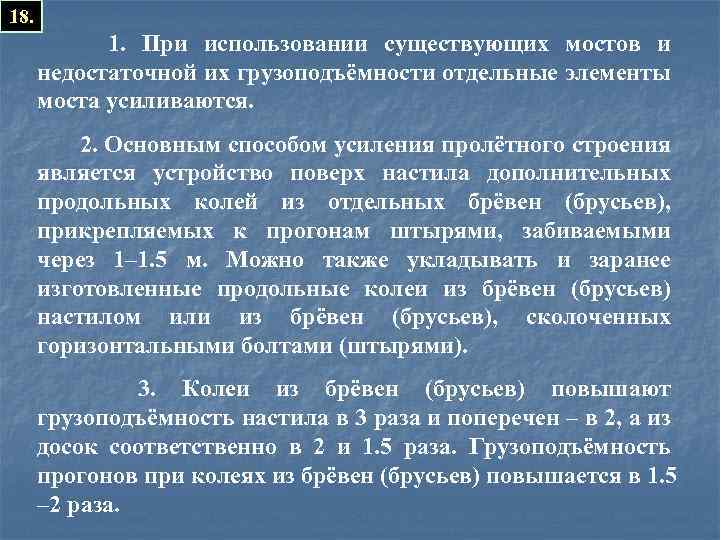 18.

1. При использовании существующих мостов и недостаточной их грузоподъёмности отдельные элементы моста усиливаются.

2. Основным способом усиления пролётного строения является устройство поверх настила дополнительных продольных колей из отдельных брёвен (брусьев), прикрепляемых к прогонам штырями, забиваемыми через 1–1.5 м. Можно также укладывать и заранее изготовленные продольные колеи из брёвен (брусьев) настилом или из брёвен (брусьев), сколоченных горизонтальными болтами (штырями).

3. Колеи из брёвен (брусьев) повышают грузоподъёмность настила в 3 раза и поперечен – в 2, а из досок соответственно в 2 и 1.5 раза. Грузоподъёмность прогонов при колеях из брёвен (брусьев) повышается в 1.5 –2 раза.